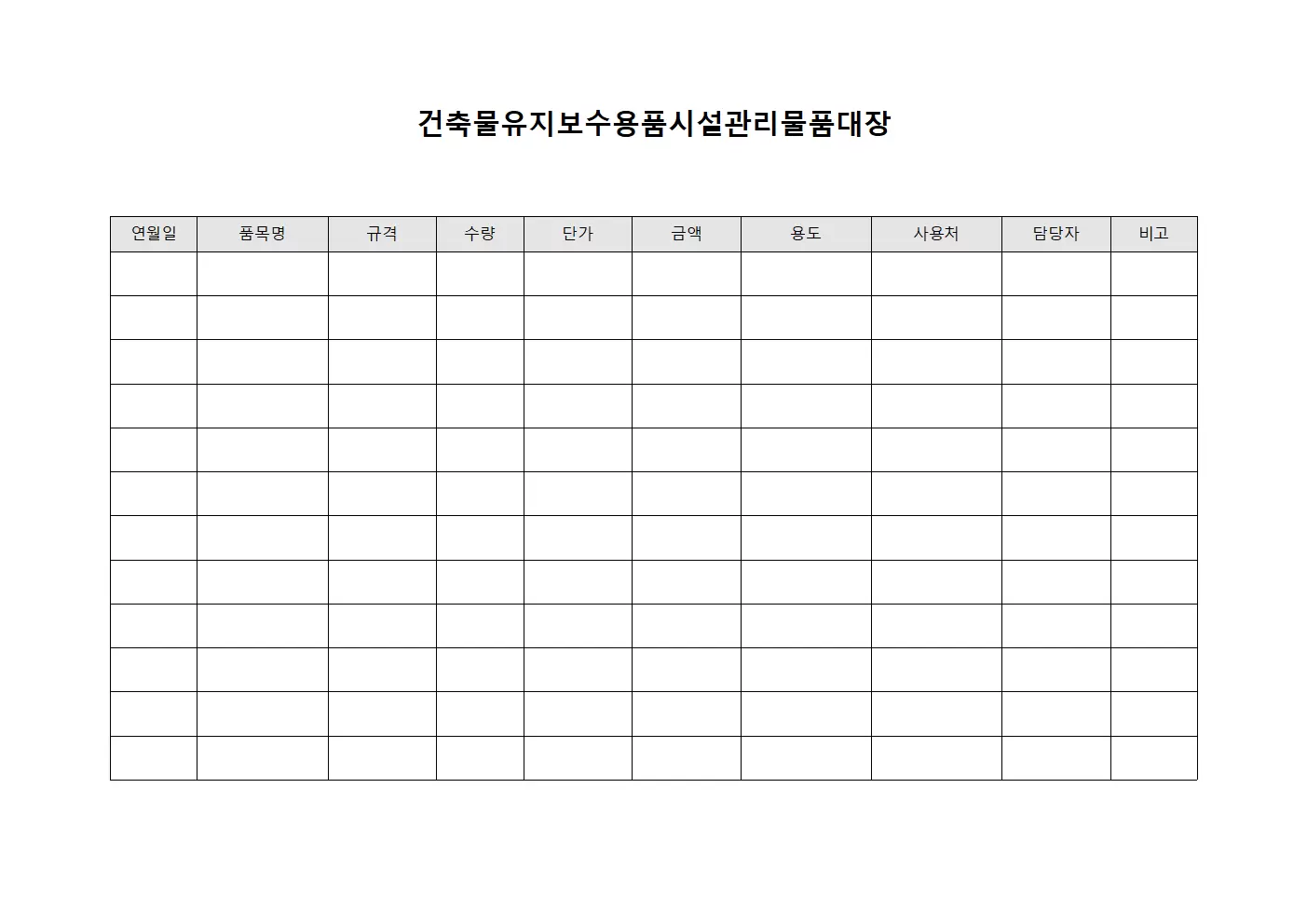 건축물유지보수용품시설관리물품대장

| 연월일 | 품목명 | 규격 | 수량 | 단가 | 금액 | 용도 | 사용처 | 담당자 | 비고 |
|---|---|---|---|---|---|---|---|---|---|
| | | | | | | | | | |
| | | | | | | | | | |
| | | | | | | | | | |
| | | | | | | | | | |
| | | | | | | | | | |
| | | | | | | | | | |
| | | | | | | | | | |
| | | | | | | | | | |
| | | | | | | | | | |
| | | | | | | | | | |
| | | | | | | | | | |
| | | | | | | | | | |